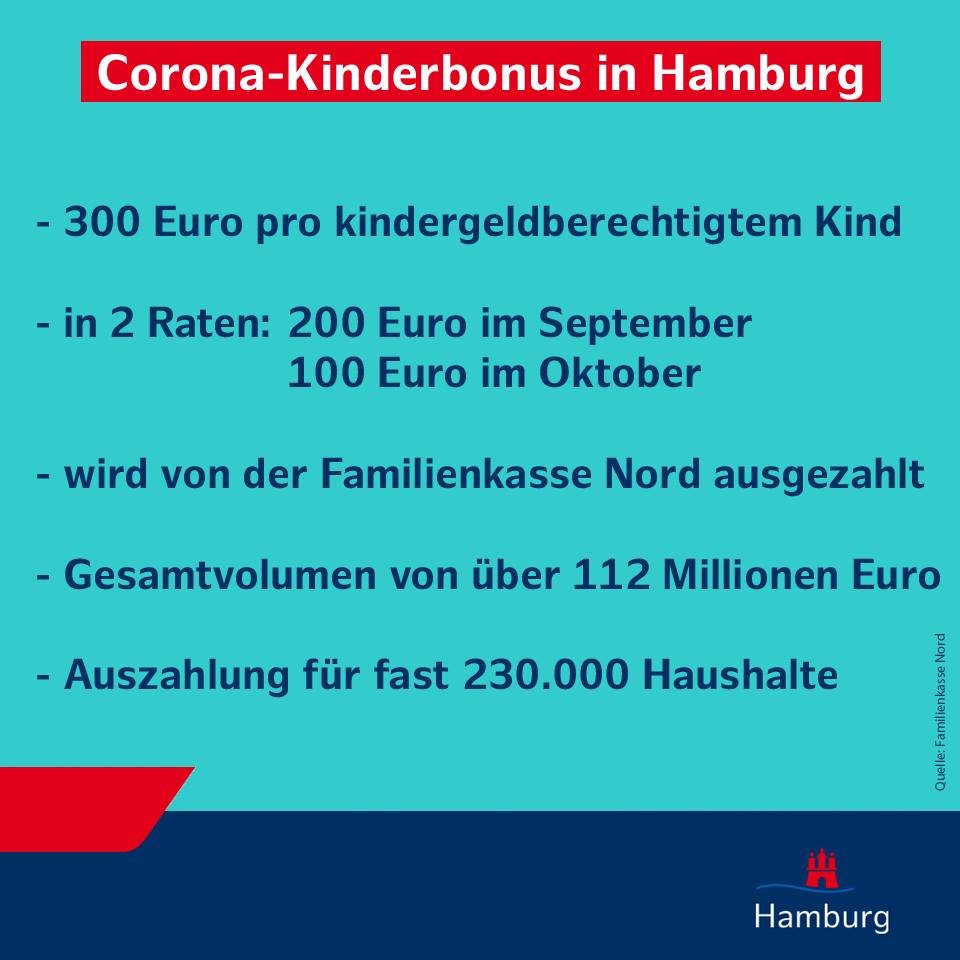 Corona-Kinderbonus in Hamburg

- 300 Euro pro kindergeldberechtigtem Kind

- in 2 Raten: 200 Euro im September
100 Euro im Oktober

- wird von der Familienkasse Nord ausgezahlt

- Gesamtvolumen von über 112 Millionen Euro

- Auszahlung für fast 230.000 Haushalte

Quelle: Familienkasse Nord

Hamburg